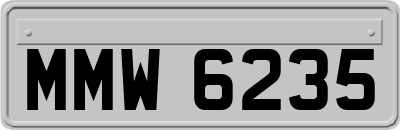 MMW 6235